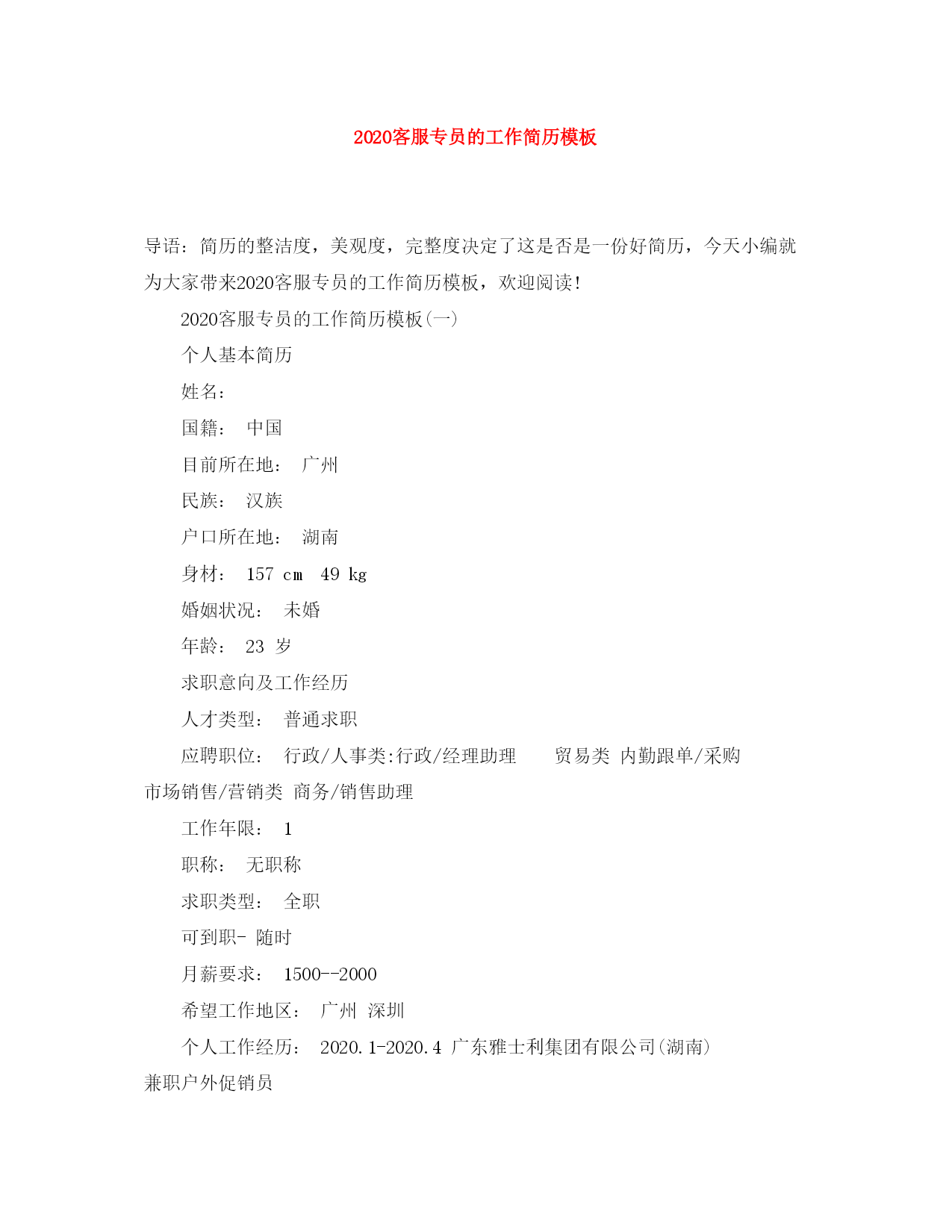 2020客服专员的工作简历模板

导语：简历的整洁度，美观度，完整度决定了这是否是一份好简历，今天小编就为大家带来2020客服专员的工作简历模板，欢迎阅读！

2020客服专员的工作简历模板(一)

个人基本简历

姓名：

国籍： 中国

目前所在地： 广州

民族： 汉族

户口所在地： 湖南

身材： 157 cm 49 kg

婚姻状况： 未婚

年龄： 23 岁

求职意向及工作经历

人才类型： 普通求职

应聘职位： 行政/人事类:行政/经理助理 贸易类 内勤跟单/采购 市场销售/营销类 商务/销售助理

工作年限： 1

职称： 无职称

求职类型： 全职

可到职- 随时

月薪要求： 1500--2000

希望工作地区： 广州 深圳

个人工作经历： 2020.1-2020.4 广东雅士利集团有限公司(湖南) 兼职户外促销员